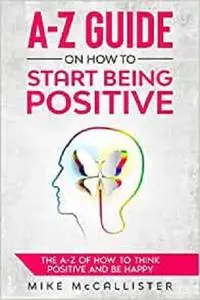 A-Z GUIDE

ON HOW TO

START BEING POSITIVE

THE A-Z OF HOW TO THINK POSITIVE AND BE HAPPY

MIKE McCALLISTER